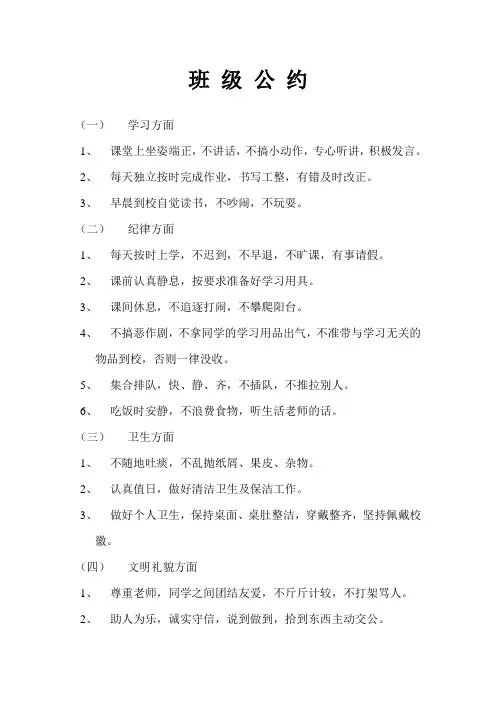 班 级 公 约

（一） 学习方面

1、 课堂上坐姿端正，不讲话，不搞小动作，专心听讲，积极发言。

2、 每天独立按时完成作业，书写工整，有错及时改正。

3、 早晨到校自觉读书，不吵闹，不玩耍。

（二） 纪律方面

1、 每天按时上学，不迟到，不早退，不旷课，有事请假。

2、 课前认真静息，按要求准备好学习用具。

3、 课间休息，不追逐打闹，不攀爬阳台。

4、 不搞恶作剧，不拿同学的学习用品出气，不准带与学习无关的物品到校，否则一律没收。

5、 集合排队，快、静、齐，不插队，不推拉别人。

6、 吃饭时安静，不浪费食物，听生活老师的话。

（三） 卫生方面

1、 不随地吐痰，不乱抛纸屑、果皮、杂物。

2、 认真值日，做好清洁卫生及保洁工作。

3、 做好个人卫生，保持桌面、桌肚整洁，穿戴整齐，坚持佩戴校徽。

（四） 文明礼貌方面

1、 尊重老师，同学之间团结友爱，不斤斤计较，不打架骂人。

2、 助人为乐，诚实守信，说到做到，拾到东西主动交公。